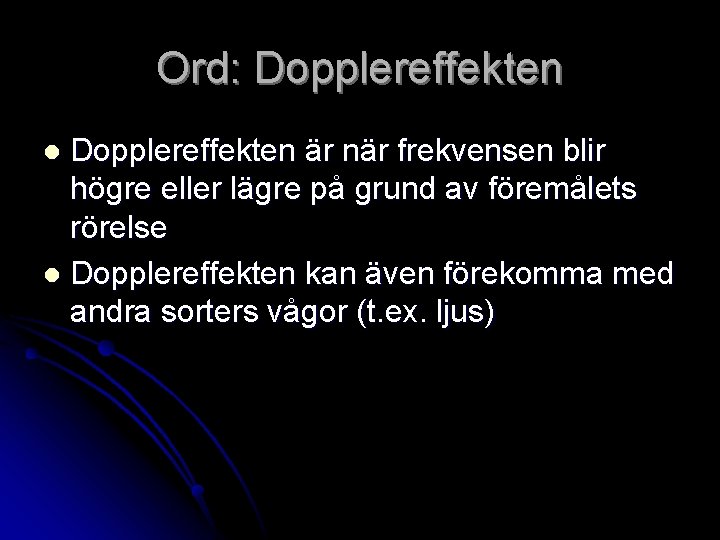 Ord: Dopplereffekten

• Dopplereffekten är när frekvensen blir högre eller lägre på grund av föremålets rörelse
• Dopplereffekten kan även förekomma med andra sorters vågor (t.ex. ljus)